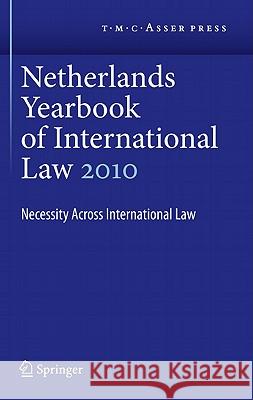 T·M·C·ASSER PRESS

Netherlands Yearbook of International Law 2010

Necessity Across International Law

Springer

Kraina Książek